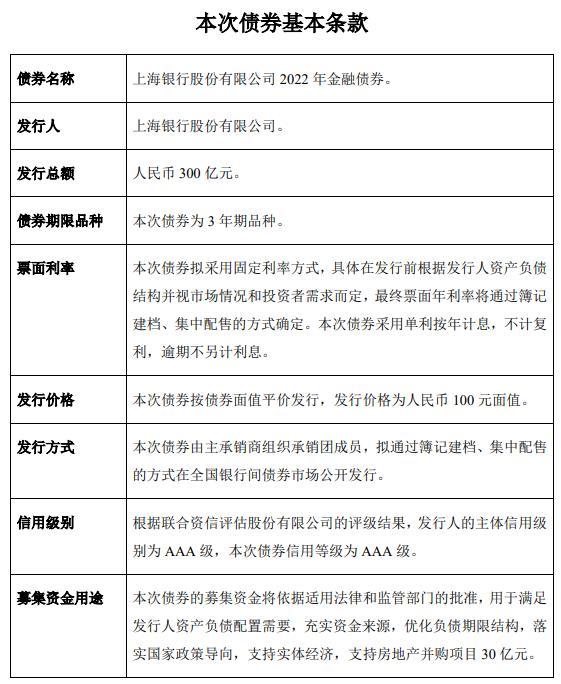 本次债券基本条款

| 债券名称 | 上海银行股份有限公司 2022 年金融债券。 |
|---|---|
| 发行人 | 上海银行股份有限公司。 |
| 发行总额 | 人民币 300 亿元。 |
| 债券期限品种 | 本次债券为 3 年期品种。 |
| 票面利率 | 本次债券拟采用固定利率方式，具体在发行前根据发行人资产负债结构并视市场情况和投资者需求而定，最终票面年利率将通过簿记建档、集中配售的方式确定。本次债券采用单利按年计息，不计复利，逾期不另计利息。 |
| 发行价格 | 本次债券按债券面值平价发行，发行价格为人民币 100 元面值。 |
| 发行方式 | 本次债券由主承销商组织承销团成员，拟通过簿记建档、集中配售的方式在全国银行间债券市场公开发行。 |
| 信用级别 | 根据联合资信评估股份有限公司的评级结果，发行人的主体信用级别为 AAA 级，本次债券信用等级为 AAA 级。 |
| 募集资金用途 | 本次债券的募集资金将依据适用法律和监管部门的批准，用于满足发行人资产负债配置需要，充实资金来源，优化负债期限结构，落实国家政策导向，支持实体经济，支持房地产并购项目 30 亿元。 |